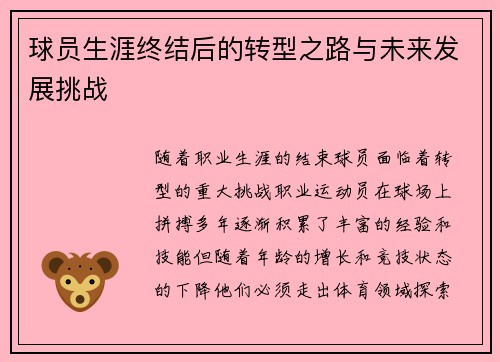 球员生涯终结后的转型之路与未来发展挑战

随着职业生涯的结束球员面临着转型的重大挑战职业运动员在球场上拼搏多年逐渐积累了丰富的经验和技能但随着年龄的增长和竞技状态的下降他们必须走出体育领域探索